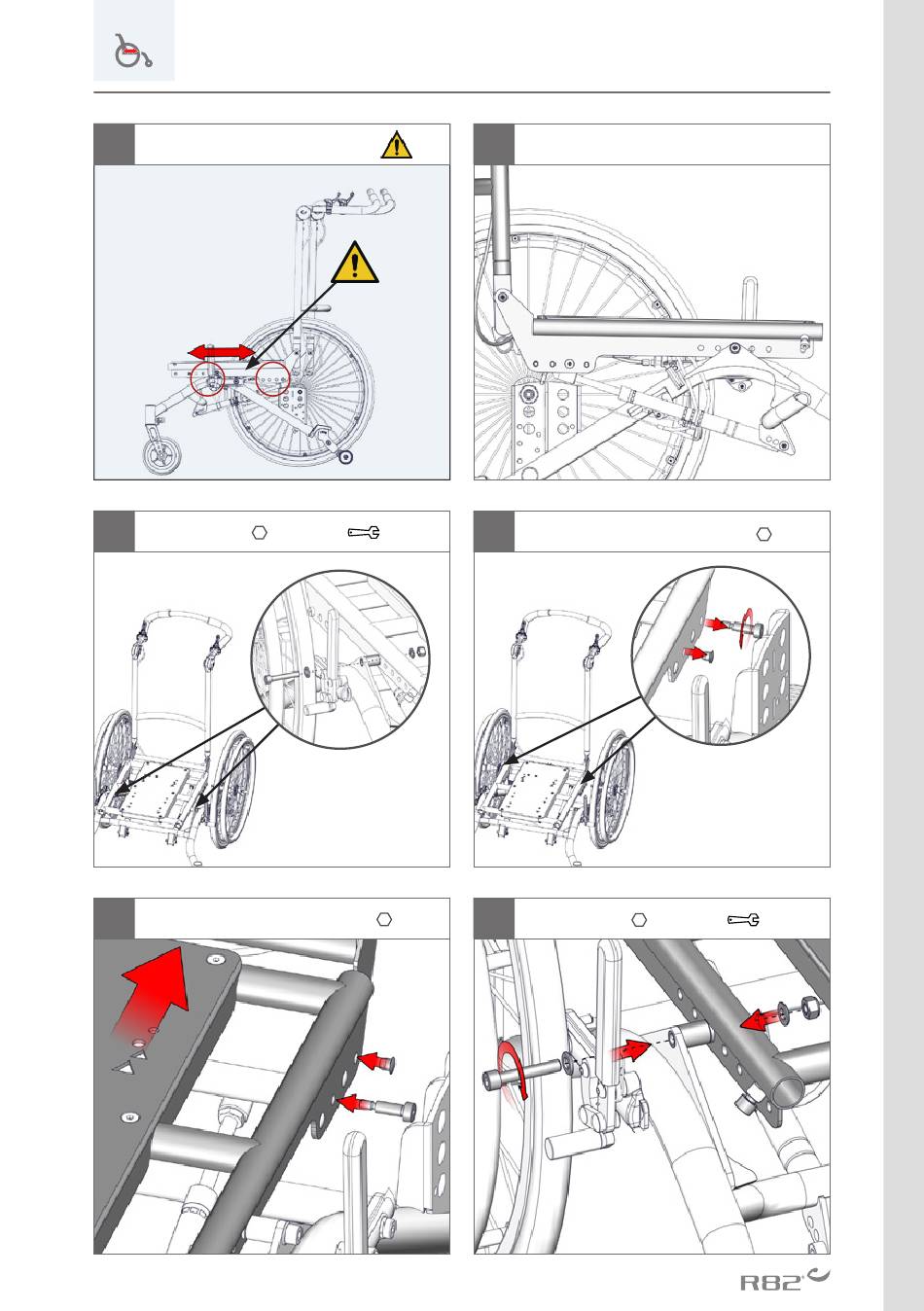 R82